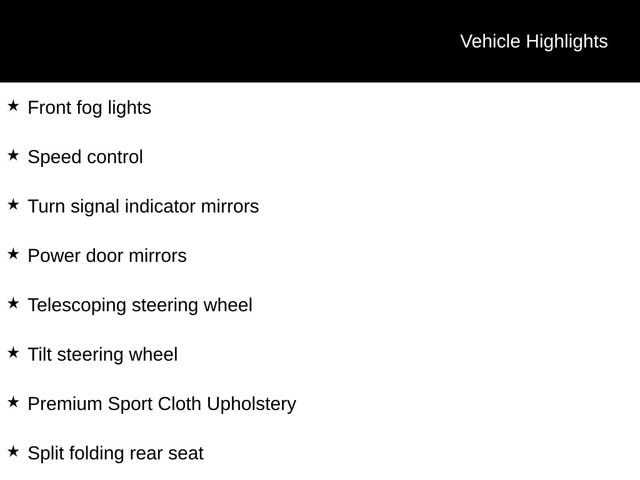 Vehicle Highlights

★ Front fog lights

★ Speed control

★ Turn signal indicator mirrors

★ Power door mirrors

★ Telescoping steering wheel

★ Tilt steering wheel

★ Premium Sport Cloth Upholstery

★ Split folding rear seat